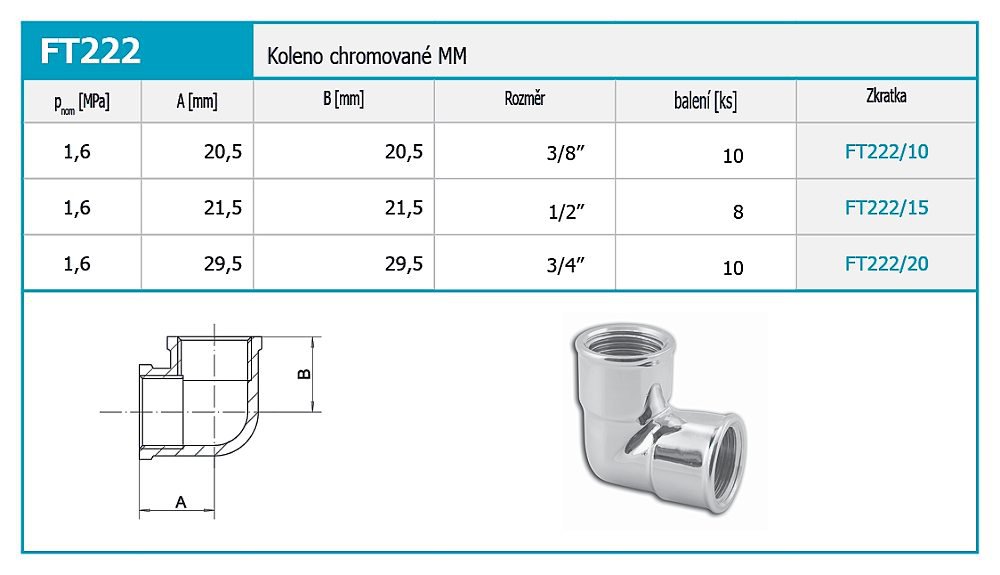 FT222

Koleno chromované MM

| $p_{nom}$ [MPa] | A [mm] | B [mm] | Rozměr | balení [ks] | Zkratka |
|---|---|---|---|---|---|
| 1,6 | 20,5 | 20,5 | 3/8" | 10 | FT222/10 |
| 1,6 | 21,5 | 21,5 | 1/2" | 8 | FT222/15 |
| 1,6 | 29,5 | 29,5 | 3/4" | 10 | FT222/20 |

B

A